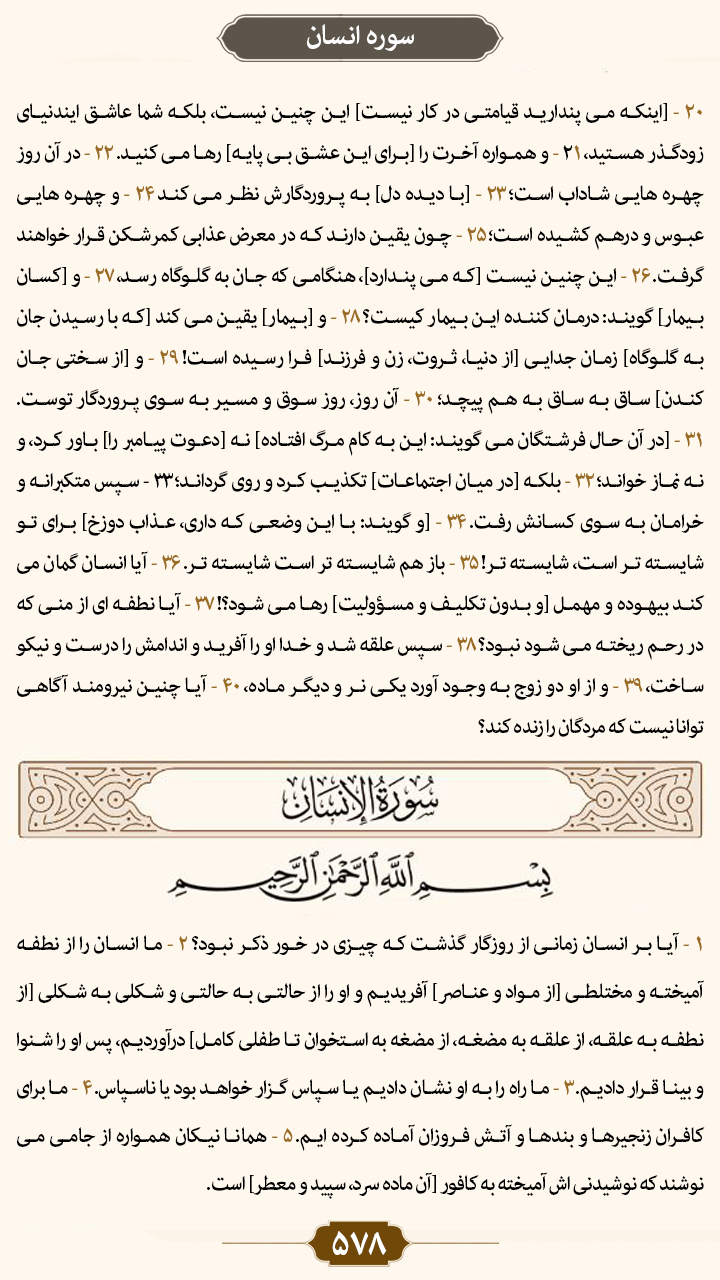 سوره انسان

۲۰ - [اینکه می پندارید قیامتی در کار نیست] این چنین نیست، بلکه شما عاشق ایندنیای زودگذر هستید، ۲۱ - و همواره آخرت را [برای این عشق بی پایه] رها می کنید. ۲۲ - در آن روز چهره هایی شاداب است؛ ۲۳ - [با دیده دل] به پروردگارش نظر می کند ۲۴ - و چهره هایی عبوس و درهم کشیده است؛ ۲۵ - چون یقین دارند که در معرض عذابی کمرشکن قرار خواهند گرفت. ۲۶ - این چنین نیست [که می پندارد]، هنگامی که جان به گلوگاه رسد، ۲۷ - و [کسان بیمار] گویند: درمان کننده این بیمار کیست؟ ۲۸ - و [بیمار] یقین می کند [که با رسیدن جان به گلوگاه] زمان جدایی [از دنیا، ثروت، زن و فرزند] فرا رسیده است! ۲۹ - و [از سختی جان کندن] ساق به ساق به هم پیچد؛ ۳۰ - آن روز، روز سوق و مسیر به سوی پروردگار توست. ۳۱ - [در آن حال فرشتگان می گویند: این به کام مرگ افتاده] نه [دعوت پیامبر را] باور کرد، و نه نماز خواند؛ ۳۲ - بلکه [در میان اجتماعات] تکذیب کرد و روی گرداند؛ ۳۳ - سپس متکبرانه و خرامان به سوی کسانش رفت. ۳۴ - [و گویند: با این وضعی که داری، عذاب دوزخ] برای تو شایسته تر است، شایسته تر! ۳۵ - باز هم شایسته تر است شایسته تر. ۳۶ - آیا انسان گمان می کند بیهوده و مهمل [و بدون تکلیف و مسؤولیت] رها می شود؟! ۳۷ - آیا نطفه ای از منی که در رحم ریخته می شود نبود؟ ۳۸ - سپس علقه شد و خدا او را آفرید و اندامش را درست و نیکو ساخت، ۳۹ - و از او دو زوج به وجود آورد یکی نر و دیگر ماده، ۴۰ - آیا چنین نیرومند آگاهی توانا نیست که مردگان را زنده کند؟

سُورَةُ الإِنسَانِ

بِسْمِ اللَّهِ الرَّحْمَٰنِ الرَّحِيمِ

۱ - آیا بر انسان زمانی از روزگار گذشت که چیزی در خور ذکر نبود؟ ۲ - ما انسان را از نطفه آمیخته و مختلطی [از مواد و عناصر] آفریدیم و او را از حالتی به حالتی و شکلی به شکلی [از نطفه به علقه، از علقه به مضغه، از مضغه به استخوان تا طفلی کامل] درآوردیم، پس او را شنوا و بینا قرار دادیم. ۳ - ما راه را به او نشان دادیم یا سپاس گزار خواهد بود یا ناسپاس. ۴ - ما برای کافران زنجیرها و بندها و آتش فروزان آماده کرده ایم. ۵ - همانا نیکان همواره از جامی می نوشند که نوشیدنی اش آمیخته به کافور [آن ماده سرد، سپید و معطر] است.

۵۷۸